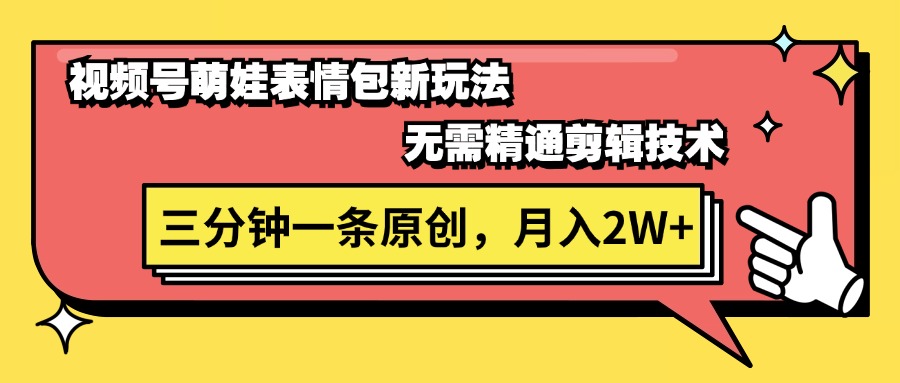 视频号萌娃表情包新玩法

无需精通剪辑技术

三分钟一条原创，月入2W+